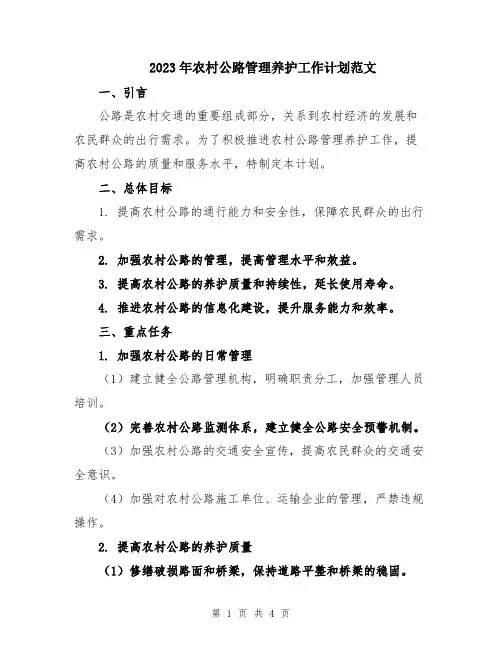 2023年农村公路管理养护工作计划范文

一、引言

公路是农村交通的重要组成部分，关系到农村经济的发展和农民群众的出行需求。为了积极推进农村公路管理养护工作，提高农村公路的质量和服务水平，特制定本计划。

二、总体目标

1. 提高农村公路的通行能力和安全性，保障农民群众的出行需求。

2. 加强农村公路的管理，提高管理水平和效益。

3. 提高农村公路的养护质量和持续性，延长使用寿命。

4. 推进农村公路的信息化建设，提升服务能力和效率。

三、重点任务

1. 加强农村公路的日常管理

（1）建立健全公路管理机构，明确职责分工，加强管理人员培训。

（2）完善农村公路监测体系，建立健全公路安全预警机制。

（3）加强农村公路的交通安全宣传，提高农民群众的交通安全意识。

（4）加强对农村公路施工单位、运输企业的管理，严禁违规操作。

2. 提高农村公路的养护质量

（1）修缮破损路面和桥梁，保持道路平整和桥梁的稳固。

第 1 页 共 4 页